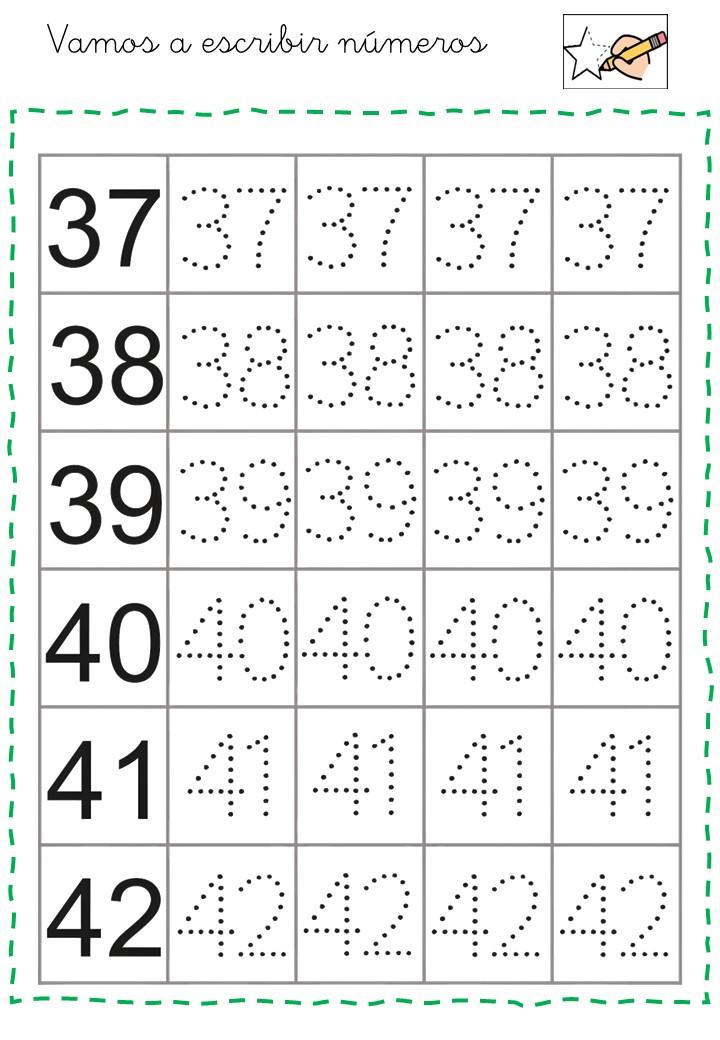 Vamos a escribir números

| 37 | 37 | 37 | 37 | 37 |
|---|---|---|---|---|
| 38 | 38 | 38 | 38 | 38 |
| 39 | 39 | 39 | 39 | 39 |
| 40 | 40 | 40 | 40 | 40 |
| 41 | 41 | 41 | 41 | 41 |
| 42 | 42 | 42 | 42 | 42 |